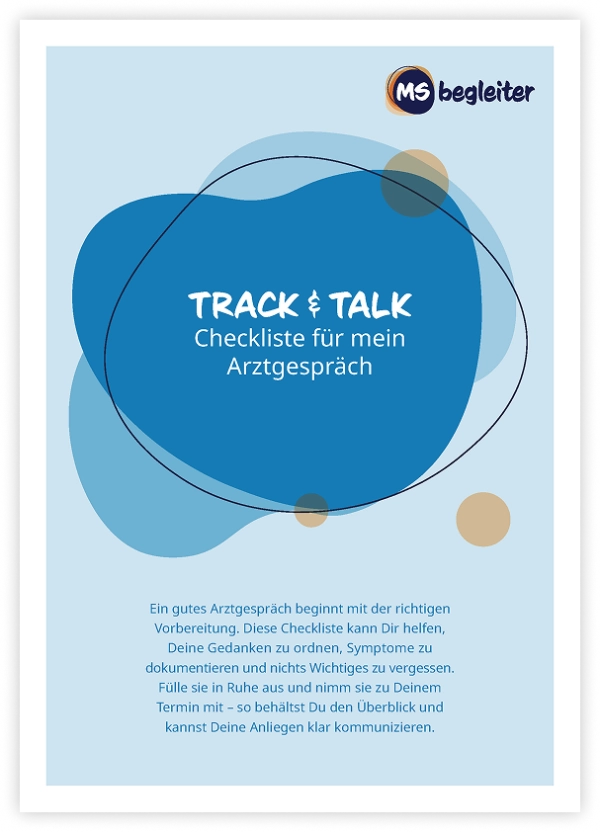 MS begleiter

TRACK & TALK
Checkliste für mein Arztgespräch

Ein gutes Arztgespräch beginnt mit der richtigen Vorbereitung. Diese Checkliste kann Dir helfen, Deine Gedanken zu ordnen, Symptome zu dokumentieren und nichts Wichtiges zu vergessen. Fülle sie in Ruhe aus und nimm sie zu Deinem Termin mit – so behältst Du den Überblick und kannst Deine Anliegen klar kommunizieren.